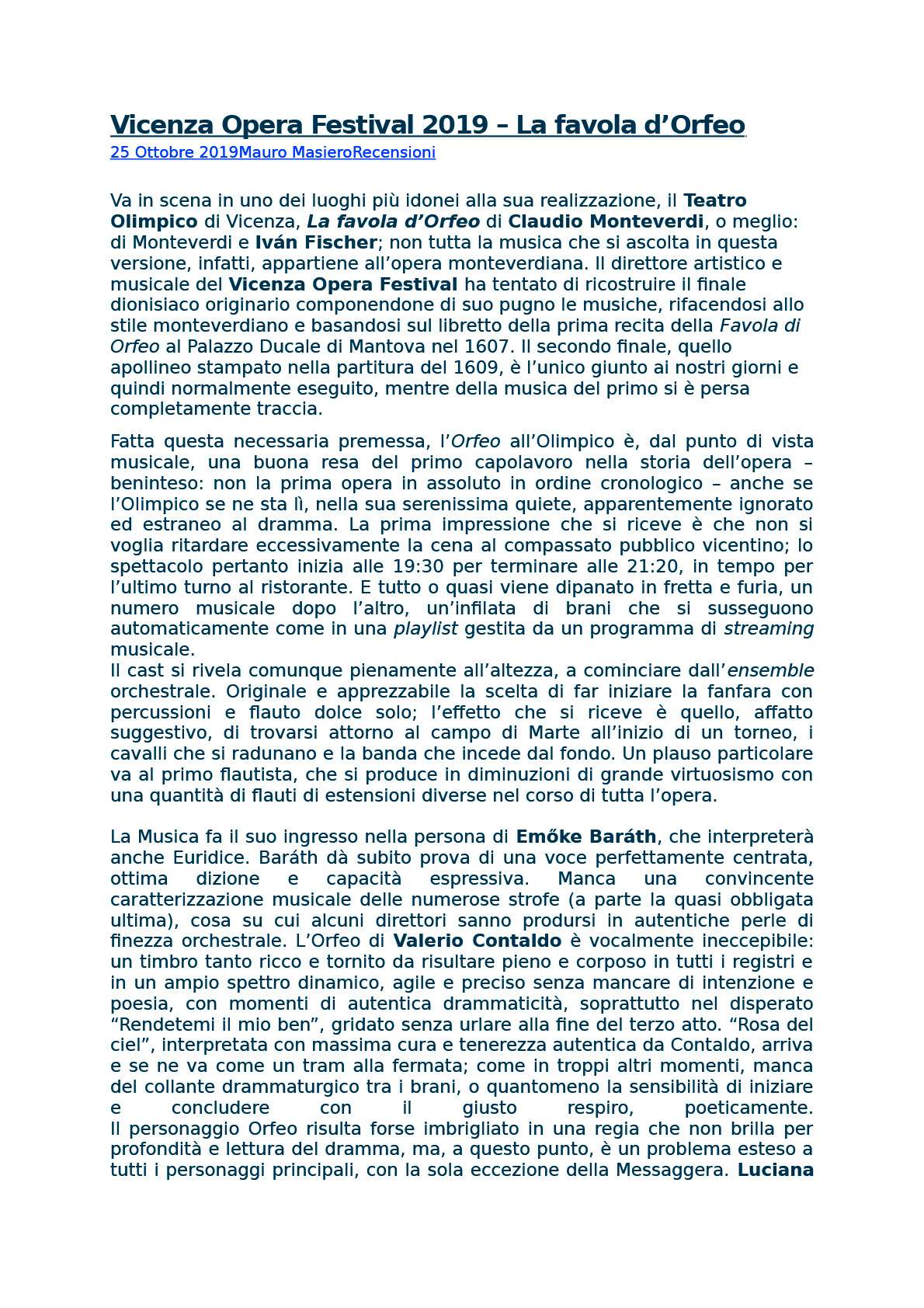 Vicenza Opera Festival 2019 – La favola d’Orfeo
25 Ottobre 2019Mauro MasieroRecensioni

Va in scena in uno dei luoghi più idonei alla sua realizzazione, il Teatro Olimpico di Vicenza, La favola d’Orfeo di Claudio Monteverdi, o meglio: di Monteverdi e Iván Fischer; non tutta la musica che si ascolta in questa versione, infatti, appartiene all’opera monteverdiana. Il direttore artistico e musicale del Vicenza Opera Festival ha tentato di ricostruire il finale dionisiaco originario componendone di suo pugno le musiche, rifacendosi allo stile monteverdiano e basandosi sul libretto della prima recita della Favola di Orfeo al Palazzo Ducale di Mantova nel 1607. Il secondo finale, quello apollineo stampato nella partitura del 1609, è l’unico giunto ai nostri giorni e quindi normalmente eseguito, mentre della musica del primo si è persa completamente traccia.

Fatta questa necessaria premessa, l’Orfeo all’Olimpico è, dal punto di vista musicale, una buona resa del primo capolavoro nella storia dell’opera – beninteso: non la prima opera in assoluto in ordine cronologico – anche se l’Olimpico se ne sta lì, nella sua serenissima quiete, apparentemente ignorato ed estraneo al dramma. La prima impressione che si riceve è che non si voglia ritardare eccessivamente la cena al compassato pubblico vicentino; lo spettacolo pertanto inizia alle 19:30 per terminare alle 21:20, in tempo per l’ultimo turno al ristorante. E tutto o quasi viene dipanato in fretta e furia, un numero musicale dopo l’altro, un’infilata di brani che si susseguono automaticamente come in una playlist gestita da un programma di streaming musicale.
Il cast si rivela comunque pienamente all’altezza, a cominciare dall’ensemble orchestrale. Originale e apprezzabile la scelta di far iniziare la fanfara con percussioni e flauto dolce solo; l’effetto che si riceve è quello, affatto suggestivo, di trovarsi attorno al campo di Marte all’inizio di un torneo, i cavalli che si radunano e la banda che incede dal fondo. Un plauso particolare va al primo flautista, che si produce in diminuzioni di grande virtuosismo con una quantità di flauti di estensioni diverse nel corso di tutta l’opera.

La Musica fa il suo ingresso nella persona di Emőke Baráth, che interpreterà anche Euridice. Baráth dà subito prova di una voce perfettamente centrata, ottima dizione e capacità espressiva. Manca una convincente caratterizzazione musicale delle numerose strofe (a parte la quasi obbligata ultima), cosa su cui alcuni direttori sanno prodursi in autentiche perle di finezza orchestrale. L’Orfeo di Valerio Contaldo è vocalmente ineccepibile: un timbro tanto ricco e tornito da risultare pieno e corposo in tutti i registri e in un ampio spettro dinamico, agile e preciso senza mancare di intenzione e poesia, con momenti di autentica drammaticità, soprattutto nel disperato “Rendetemi il mio ben”, gridato senza urlare alla fine del terzo atto. “Rosa del ciel”, interpretata con massima cura e tenerezza autentica da Contaldo, arriva e se ne va come un tram alla fermata; come in troppi altri momenti, manca del collante drammaturgico tra i brani, o quantomeno la sensibilità di iniziare e concludere con il giusto respiro, poeticamente.
Il personaggio Orfeo risulta forse imbrigliato in una regia che non brilla per profondità e lettura del dramma, ma, a questo punto, è un problema esteso a tutti i personaggi principali, con la sola eccezione della Messaggera. Luciana